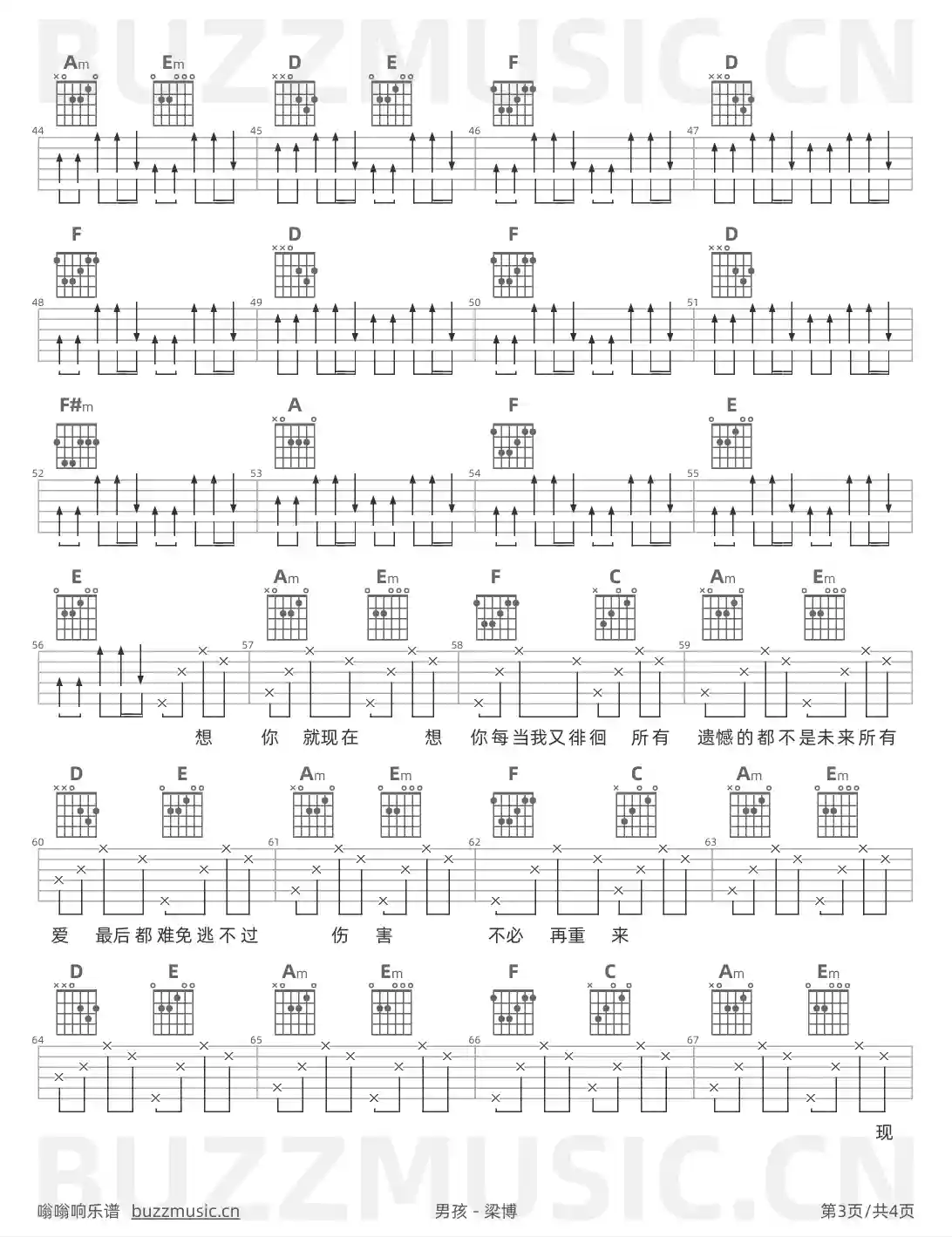 Am Em D E F D

44 45 46 47

F D F D

48 49 50 51

F#m A F E

52 53 54 55

E Am Em F C Am Em

56 57 58 59

想 你 就现在 想 你每当我又徘徊 所有 遗憾的都不是未来所有

D E Am Em F C Am Em

60 61 62 63

爱 最后都难免逃不过 伤 害 不必 再重 来

D E Am Em F C Am Em

64 65 66 67

现

嗡嗡响乐谱 buzzmusic.cn

男孩 - 梁博

第3页/共4页

BUZZMUSIC.CN